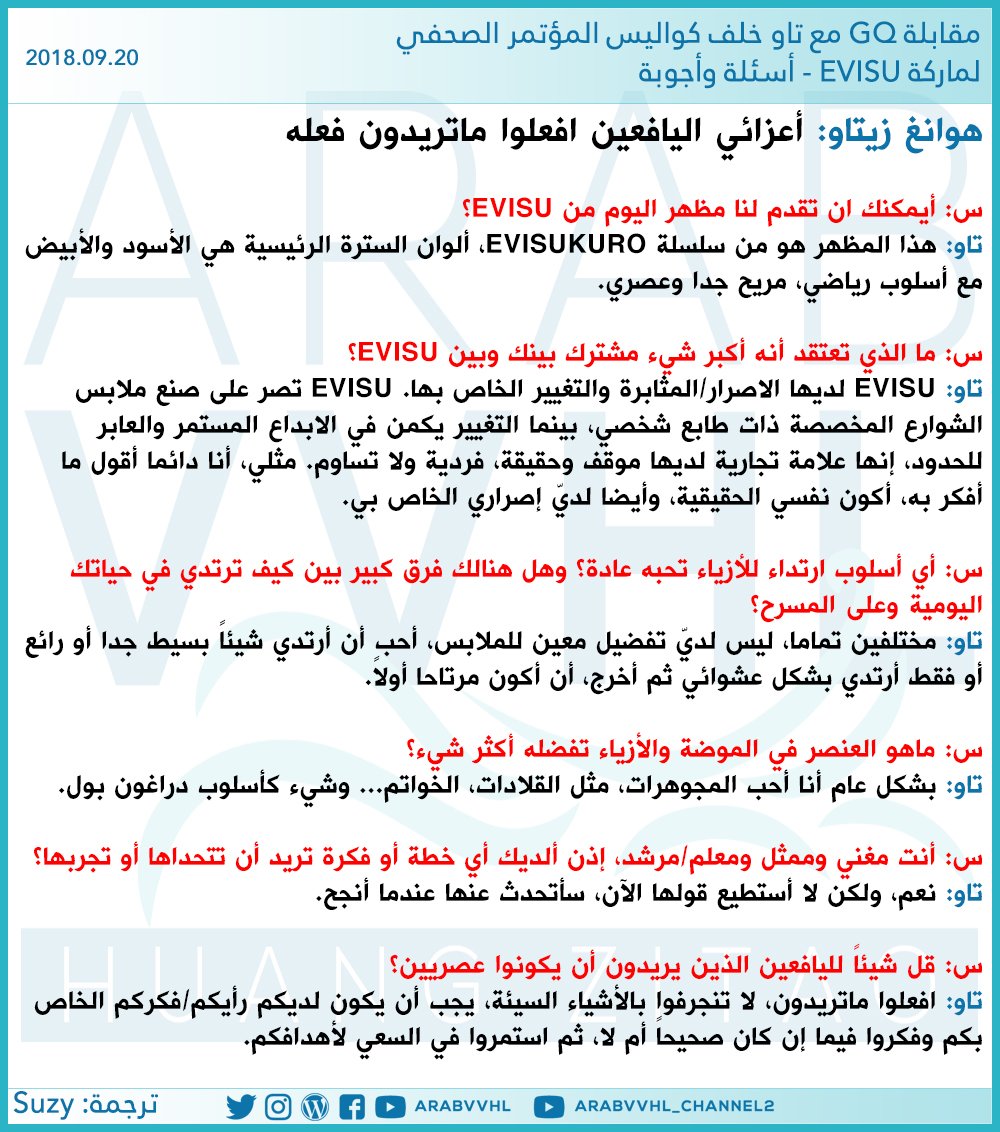 مقابلة GQ مع تاو خلف كواليس المؤتمر الصحفي لماركة EVISU - أسئلة وأجوبة

2018.09.20

هوانغ زيتاو: أعزائي اليافعين افعلوا ماتريدون فعله

س: أيمكنك ان تقدم لنا مظهر اليوم من EVISU؟
تاو: هذا المظهر هو من سلسلة EVISUKURO، ألوان السترة الرئيسية هي الأسود والأبيض مع أسلوب رياضي، مريح جدا وعصري.

س: ما الذي تعتقد أنه أكبر شيء مشترك بينك وبين EVISU؟
تاو: EVISU لديها الاصرار/المثابرة والتغيير الخاص بها. EVISU تصر على صنع ملابس الشوارع المخصصة ذات طابع شخصي، بينما التغيير يكمن في الابداع المستمر والعابر للحدود، إنها علامة تجارية لديها موقف وحقيقة، فردية ولا تساوم. مثلي، أنا دائما أقول ما أفكر به، أكون نفسي الحقيقية، وأيضا لديّ إصراري الخاص بي.

س: أي أسلوب ارتداء للأزياء تحبه عادة؟ وهل هنالك فرق كبير بين كيف ترتدي في حياتك اليومية وعلى المسرح؟
تاو: مختلفين تماما، ليس لديّ تفضيل معين للملابس، أحب أن أرتدي شيئاً بسيط جدا أو رائع أو فقط أرتدي بشكل عشوائي ثم أخرج، أن أكون مرتاحا أولاً.

س: ماهو العنصر في الموضة والأزياء تفضله أكثر شيء؟
تاو: بشكل عام أنا أحب المجوهرات، مثل القلادات، الخواتم... وشيء كأسلوب دراغون بول.

س: أنت مغني وممثل ومعلم/مرشد، إذن ألديك أي خطة أو فكرة تريد أن تتحداها أو تجربها؟
تاو: نعم، ولكن لا أستطيع قولها الآن، سأتحدث عنها عندما أنجح.

س: قل شيئاً لليافعين الذين يريدون أن يكونوا عصريين؟
تاو: افعلوا ماتريدون، لا تنجرفوا بالأشياء السيئة، يجب أن يكون لديكم رأيكم/فكركم الخاص بكم وفكروا فيما إن كان صحيحاً أم لا، ثم استمروا في السعي لأهدافكم.

ترجمة: Suzy
ARABVVHL
ARABVVHL_CHANNEL2